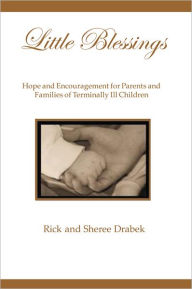 Little Blessings

Hope and Encouragement for Parents and Families of Terminally Ill Children

Rick and Sheree Drabek